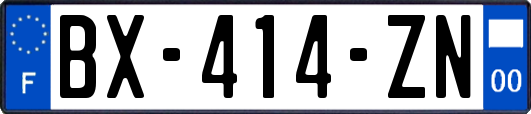 F

BX-414-ZN

00